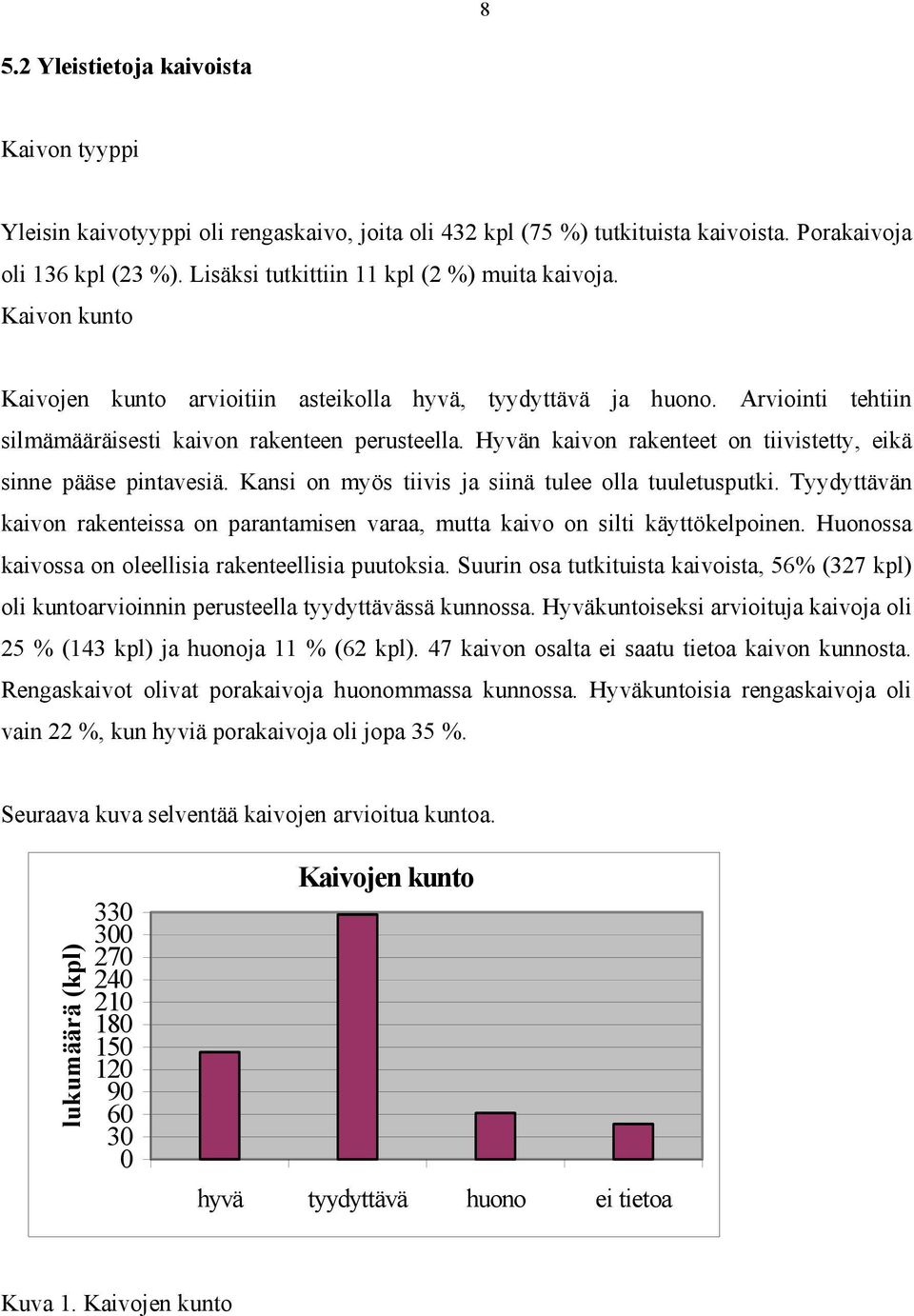 8

5.2 Yleistietoja kaivoista

Kaivon tyyppi

Yleisin kaivotyyppi oli rengaskaivo, joita oli 432 kpl (75 %) tutkituista kaivoista. Porakaivoja oli 136 kpl (23 %). Lisäksi tutkittiin 11 kpl (2 %) muita kaivoja.

Kaivon kunto

Kaivojen kunto arvioitiin asteikolla hyvä, tyydyttävä ja huono. Arviointi tehtiin silmämääräisesti kaivon rakenteen perusteella. Hyvän kaivon rakenteet on tiivistetty, eikä sinne pääse pintavesiä. Kansi on myös tiivis ja siinä tulee olla tuuletusputki. Tyydyttävän kaivon rakenteissa on parantamisen varaa, mutta kaivo on silti käyttökelpoinen. Huonossa kaivossa on oleellisia rakenteellisia puutoksia. Suurin osa tutkituista kaivoista, 56% (327 kpl) oli kuntoarvioinnin perusteella tyydyttävässä kunnossa. Hyväkuntoiseksi arvioituja kaivoja oli 25 % (143 kpl) ja huonoja 11 % (62 kpl). 47 kaivon osalta ei saatu tietoa kaivon kunnosta. Rengaskaivot olivat porakaivoja huonommassa kunnossa. Hyväkuntoisia rengaskaivoja oli vain 22 %, kun hyviä porakaivoja oli jopa 35 %.

Seuraava kuva selventää kaivojen arvioitua kuntoa.

Kaivojen kunto

lukumäärä (kpl)

330
300
270
240
210
180
150
120
90
60
30
0

hyvä tyydyttävä huono ei tietoa

Kuva 1. Kaivojen kunto